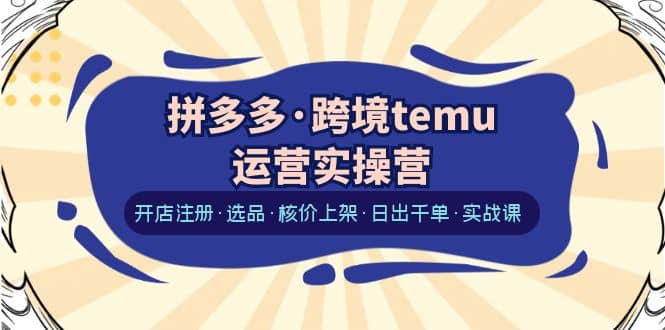 拼多多·跨境temu
运营实操营

开店注册·选品·核价上架·日出千单·实战课